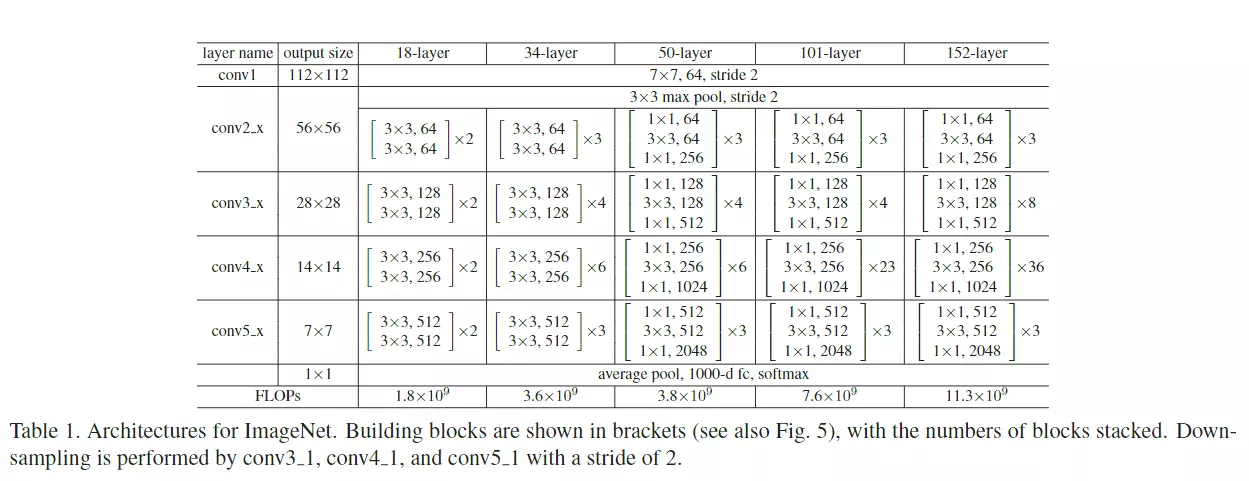 | layer name | output size | 18-layer | 34-layer | 50-layer | 101-layer | 152-layer |
|---|---|---|---|---|---|---|
| conv1 | 112×112 | 7×7, 64, stride 2 | | | | |
| conv2_x | 56×56 | 3×3 max pool, stride 2 | | | | |
| | | $\begin{bmatrix} 3\times3, 64 \\ 3\times3, 64 \end{bmatrix}\times2$ | $\begin{bmatrix} 3\times3, 64 \\ 3\times3, 64 \end{bmatrix}\times3$ | $\begin{bmatrix} 1\times1, 64 \\ 3\times3, 64 \\ 1\times1, 256 \end{bmatrix}\times3$ | $\begin{bmatrix} 1\times1, 64 \\ 3\times3, 64 \\ 1\times1, 256 \end{bmatrix}\times3$ | $\begin{bmatrix} 1\times1, 64 \\ 3\times3, 64 \\ 1\times1, 256 \end{bmatrix}\times3$ |
| conv3_x | 28×28 | $\begin{bmatrix} 3\times3, 128 \\ 3\times3, 128 \end{bmatrix}\times2$ | $\begin{bmatrix} 3\times3, 128 \\ 3\times3, 128 \end{bmatrix}\times4$ | $\begin{bmatrix} 1\times1, 128 \\ 3\times3, 128 \\ 1\times1, 512 \end{bmatrix}\times4$ | $\begin{bmatrix} 1\times1, 128 \\ 3\times3, 128 \\ 1\times1, 512 \end{bmatrix}\times4$ | $\begin{bmatrix} 1\times1, 128 \\ 3\times3, 128 \\ 1\times1, 512 \end{bmatrix}\times8$ |
| conv4_x | 14×14 | $\begin{bmatrix} 3\times3, 256 \\ 3\times3, 256 \end{bmatrix}\times2$ | $\begin{bmatrix} 3\times3, 256 \\ 3\times3, 256 \end{bmatrix}\times6$ | $\begin{bmatrix} 1\times1, 256 \\ 3\times3, 256 \\ 1\times1, 1024 \end{bmatrix}\times6$ | $\begin{bmatrix} 1\times1, 256 \\ 3\times3, 256 \\ 1\times1, 1024 \end{bmatrix}\times23$ | $\begin{bmatrix} 1\times1, 256 \\ 3\times3, 256 \\ 1\times1, 1024 \end{bmatrix}\times36$ |
| conv5_x | 7×7 | $\begin{bmatrix} 3\times3, 512 \\ 3\times3, 512 \end{bmatrix}\times2$ | $\begin{bmatrix} 3\times3, 512 \\ 3\times3, 512 \end{bmatrix}\times3$ | $\begin{bmatrix} 1\times1, 512 \\ 3\times3, 512 \\ 1\times1, 2048 \end{bmatrix}\times3$ | $\begin{bmatrix} 1\times1, 512 \\ 3\times3, 512 \\ 1\times1, 2048 \end{bmatrix}\times3$ | $\begin{bmatrix} 1\times1, 512 \\ 3\times3, 512 \\ 1\times1, 2048 \end{bmatrix}\times3$ |
| | 1×1 | average pool, 1000-d fc, softmax | | | | |
| FLOPs | | $1.8\times10^9$ | $3.6\times10^9$ | $3.8\times10^9$ | $7.6\times10^9$ | $11.3\times10^9$ |

Table 1. Architectures for ImageNet. Building blocks are shown in brackets (see also Fig. 5), with the numbers of blocks stacked. Downsampling is performed by conv3_1, conv4_1, and conv5_1 with a stride of 2.